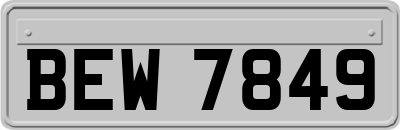 BEW 7849